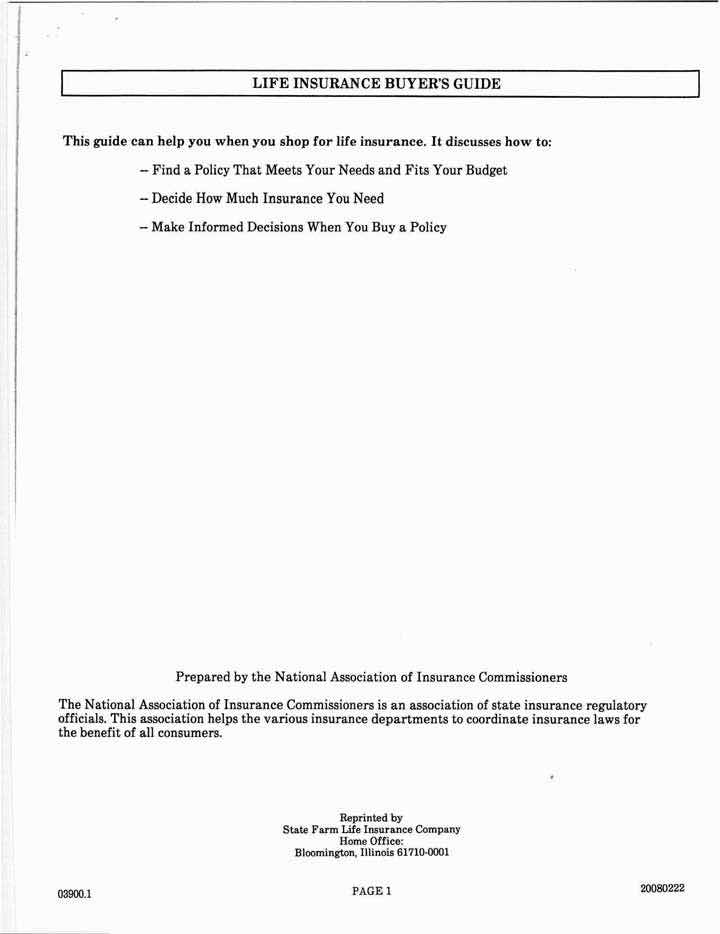 LIFE INSURANCE BUYER'S GUIDE

This guide can help you when you shop for life insurance. It discusses how to:

– Find a Policy That Meets Your Needs and Fits Your Budget

– Decide How Much Insurance You Need

– Make Informed Decisions When You Buy a Policy

Prepared by the National Association of Insurance Commissioners

The National Association of Insurance Commissioners is an association of state insurance regulatory officials. This association helps the various insurance departments to coordinate insurance laws for the benefit of all consumers.

Reprinted by
State Farm Life Insurance Company
Home Office:
Bloomington, Illinois 61710-0001

03900.1

PAGE 1

20080222